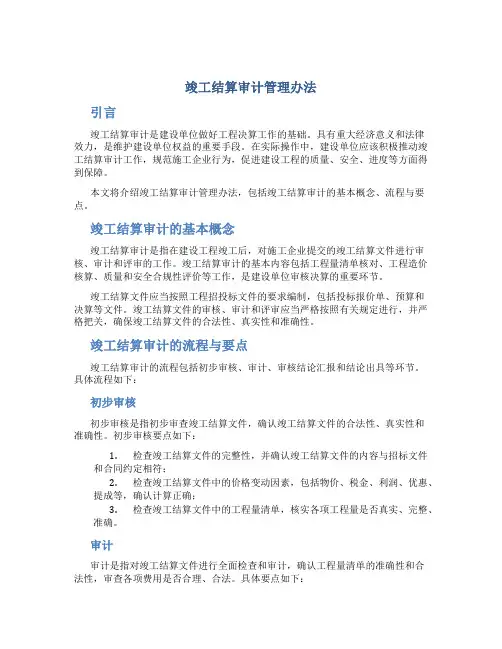 竣工结算审计管理办法

引言

竣工结算审计是建设单位做好工程决算工作的基础，具有重大经济意义和法律效力，是维护建设单位权益的重要手段。在实际操作中，建设单位应该积极推动竣工结算审计工作，规范施工企业行为，促进建设工程的质量、安全、进度等方面得到保障。

本文将介绍竣工结算审计管理办法，包括竣工结算审计的基本概念、流程与要点。

竣工结算审计的基本概念

竣工结算审计是指在建设工程竣工后，对施工企业提交的竣工结算文件进行审核、审计和评审的工作。竣工结算审计的基本内容包括工程量清单核对、工程造价核算、质量和安全合规性评价等工作，是建设单位审核决算的重要环节。

竣工结算文件应当按照工程招投标文件的要求编制，包括投标报价单、预算和决算等文件。竣工结算文件的审核、审计和评审应当严格按照有关规定进行，并严格把关，确保竣工结算文件的合法性、真实性和准确性。

竣工结算审计的流程与要点

竣工结算审计的流程包括初步审核、审计、审核结论汇报和结论出具等环节。具体流程如下：

初步审核

初步审核是指初步审查竣工结算文件，确认竣工结算文件的合法性、真实性和准确性。初步审核要点如下：

1. 检查竣工结算文件的完整性，并确认竣工结算文件的内容与招标文件和合同约定相符；
2. 检查竣工结算文件中的价格变动因素，包括物价、税金、利润、优惠、提成等，确认计算正确；
3. 检查竣工结算文件中的工程量清单，核实各项工程量是否真实、完整、准确。

审计

审计是指对竣工结算文件进行全面检查和审计，确认工程量清单的准确性和合法性，审查各项费用是否合理、合法。具体要点如下：